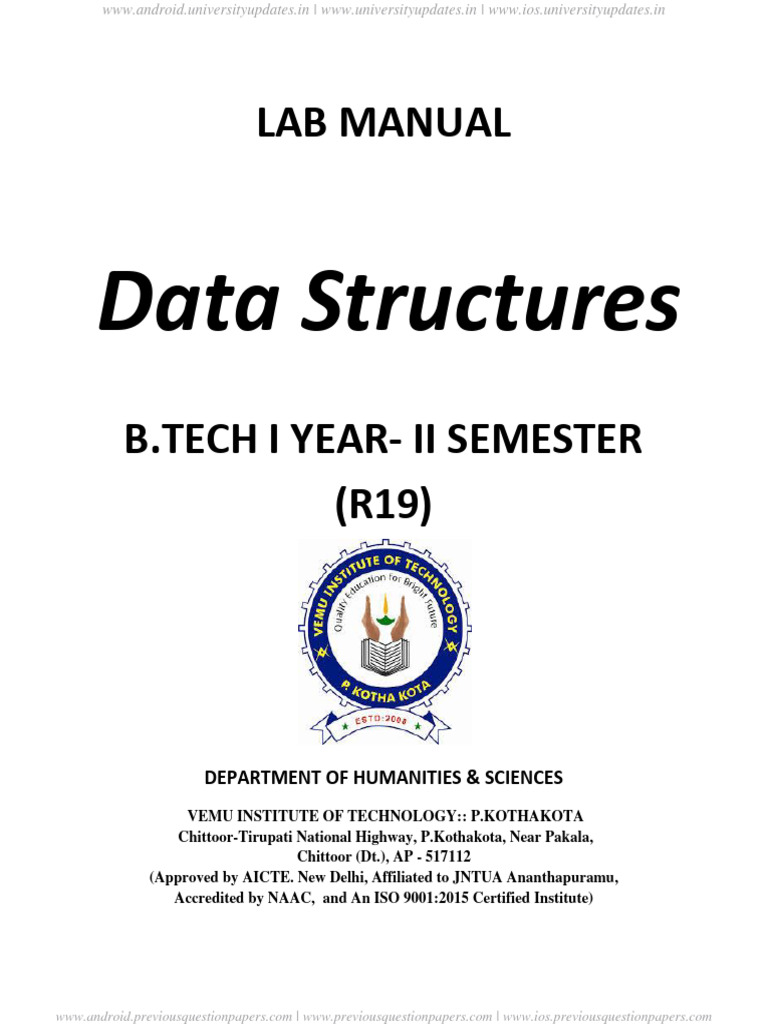 www.android.universityupdates.in | www.universityupdates.in | www.ios.universityupdates.in

LAB MANUAL

Data Structures

B.TECH I YEAR- II SEMESTER
(R19)

VEMU INSTITUTE OF TECHNOLOGY
Quality Education for Bright Future
P. KOTHA KOTA
ESTD:2008

DEPARTMENT OF HUMANITIES & SCIENCES

VEMU INSTITUTE OF TECHNOLOGY:: P.KOTHAKOTA
Chittoor-Tirupati National Highway, P.Kothakota, Near Pakala,
Chittoor (Dt.), AP - 517112
(Approved by AICTE. New Delhi, Affiliated to JNTUA Ananthapuramu,
Accredited by NAAC, and An ISO 9001:2015 Certified Institute)

www.android.previousquestionpapers.com | www.previousquestionpapers.com | www.ios.previousquestionpapers.com